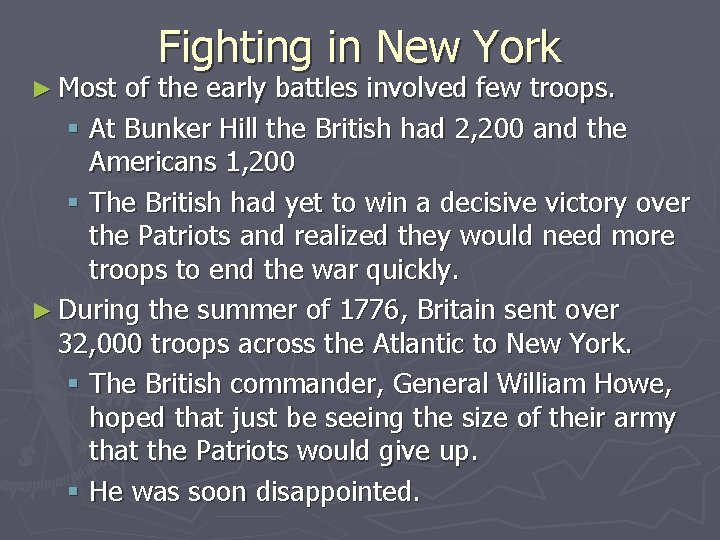 Fighting in New York

► Most of the early battles involved few troops.

▪ At Bunker Hill the British had 2,200 and the Americans 1,200

▪ The British had yet to win a decisive victory over the Patriots and realized they would need more troops to end the war quickly.

► During the summer of 1776, Britain sent over 32,000 troops across the Atlantic to New York.

▪ The British commander, General William Howe, hoped that just be seeing the size of their army that the Patriots would give up.

▪ He was soon disappointed.